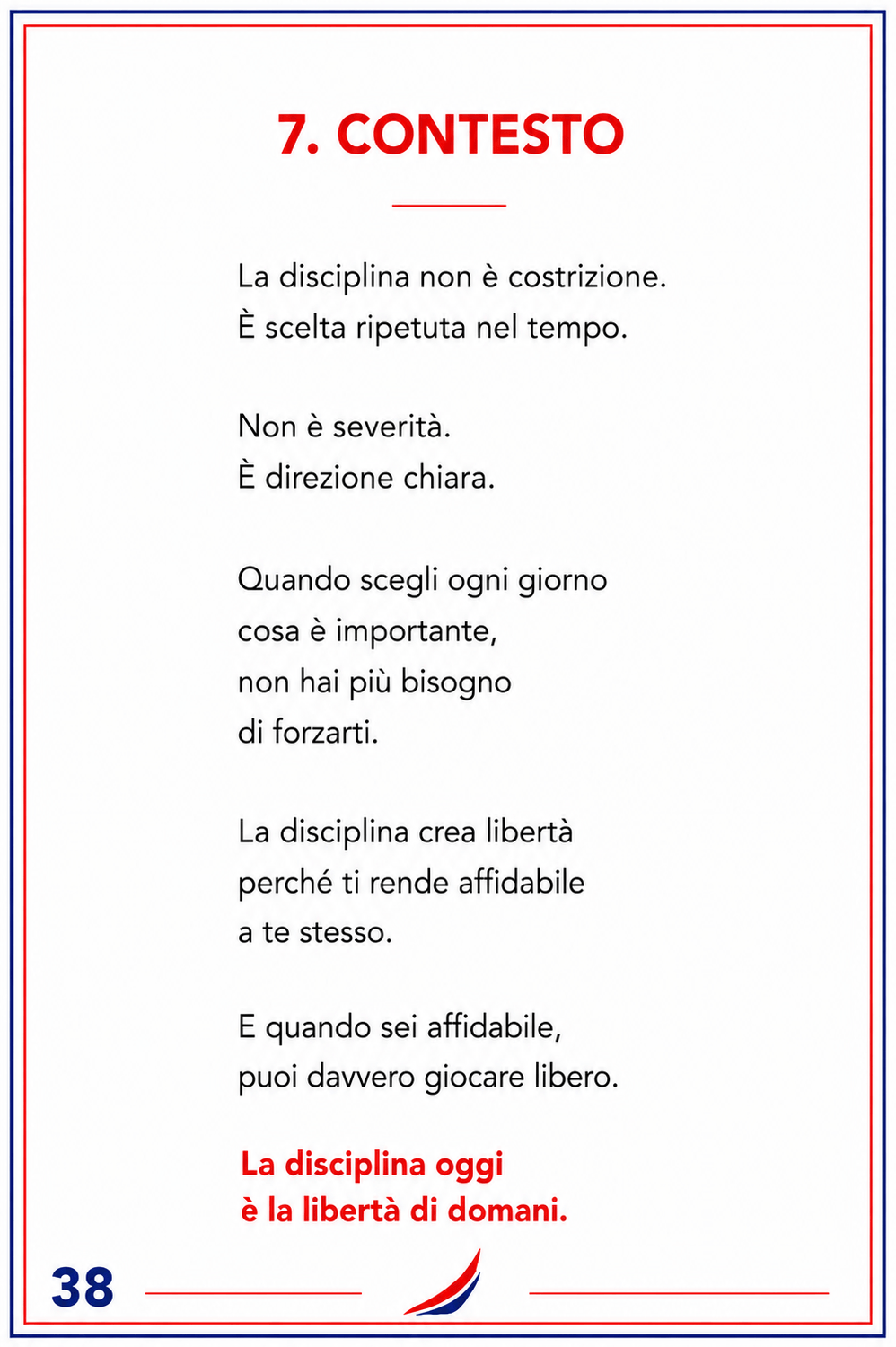 7. CONTESTO

La disciplina non è costrizione.
È scelta ripetuta nel tempo.

Non è severità.
È direzione chiara.

Quando scegli ogni giorno
cosa è importante,
non hai più bisogno
di forzarti.

La disciplina crea libertà
perché ti rende affidabile
a te stesso.

E quando sei affidabile,
puoi davvero giocare libero.

La disciplina oggi
è la libertà di domani.

38